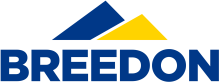 BREEDON